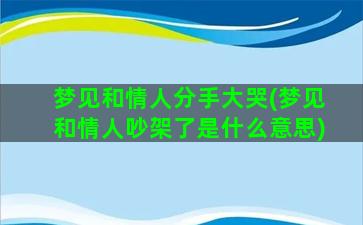 梦见和情人分手大哭(梦见和情人吵架了是什么意思)